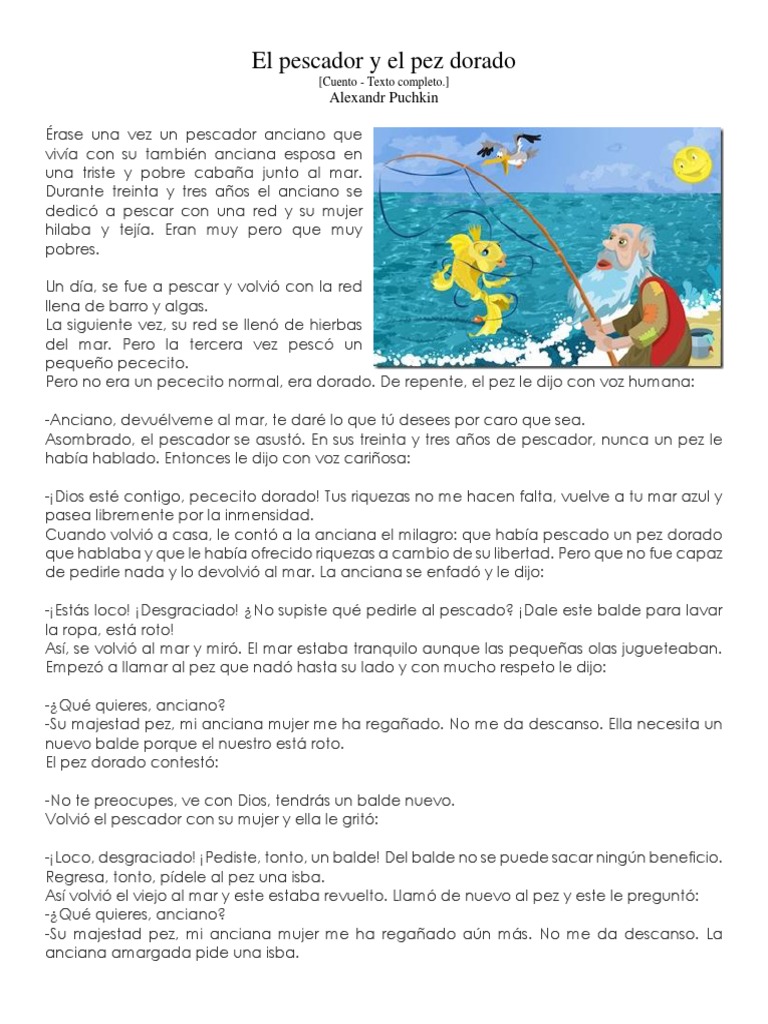 El pescador y el pez dorado
[Cuento - Texto completo.]
Alexandr Puchkin

Érase una vez un pescador anciano que vivía con su también anciana esposa en una triste y pobre cabaña junto al mar. Durante treinta y tres años el anciano se dedicó a pescar con una red y su mujer hilaba y tejía. Eran muy pero que muy pobres.

Un día, se fue a pescar y volvió con la red llena de barro y algas.
La siguiente vez, su red se llenó de hierbas del mar. Pero la tercera vez pescó un pequeño pececito.
Pero no era un pececito normal, era dorado. De repente, el pez le dijo con voz humana:

-Anciano, devuélveme al mar, te daré lo que tú desees por caro que sea.
Asombrado, el pescador se asustó. En sus treinta y tres años de pescador, nunca un pez le había hablado. Entonces le dijo con voz cariñosa:

-¡Dios esté contigo, pececito dorado! Tus riquezas no me hacen falta, vuelve a tu mar azul y pasea libremente por la inmensidad.
Cuando volvió a casa, le contó a la anciana el milagro: que había pescado un pez dorado que hablaba y que le había ofrecido riquezas a cambio de su libertad. Pero que no fue capaz de pedirle nada y lo devolvió al mar. La anciana se enfadó y le dijo:

-¡Estás loco! ¡Desgraciado! ¿No supiste qué pedirle al pescado? ¡Dale este balde para lavar la ropa, está roto!
Así, se volvió al mar y miró. El mar estaba tranquilo aunque las pequeñas olas jugueteaban. Empezó a llamar al pez que nadó hasta su lado y con mucho respeto le dijo:

-¿Qué quieres, anciano?
-Su majestad pez, mi anciana mujer me ha regañado. No me da descanso. Ella necesita un nuevo balde porque el nuestro está roto.
El pez dorado contestó:

-No te preocupes, ve con Dios, tendrás un balde nuevo.
Volvió el pescador con su mujer y ella le gritó:

-¡Loco, desgraciado! ¡Pediste, tonto, un balde! Del balde no se puede sacar ningún beneficio. Regresa, tonto, pídele al pez una isba.
Así volvió el viejo al mar y este estaba revuelto. Llamó de nuevo al pez y este le preguntó:
-¿Qué quieres, anciano?
-Su majestad pez, mi anciana mujer me ha regañado aún más. No me da descanso. La anciana amargada pide una isba.